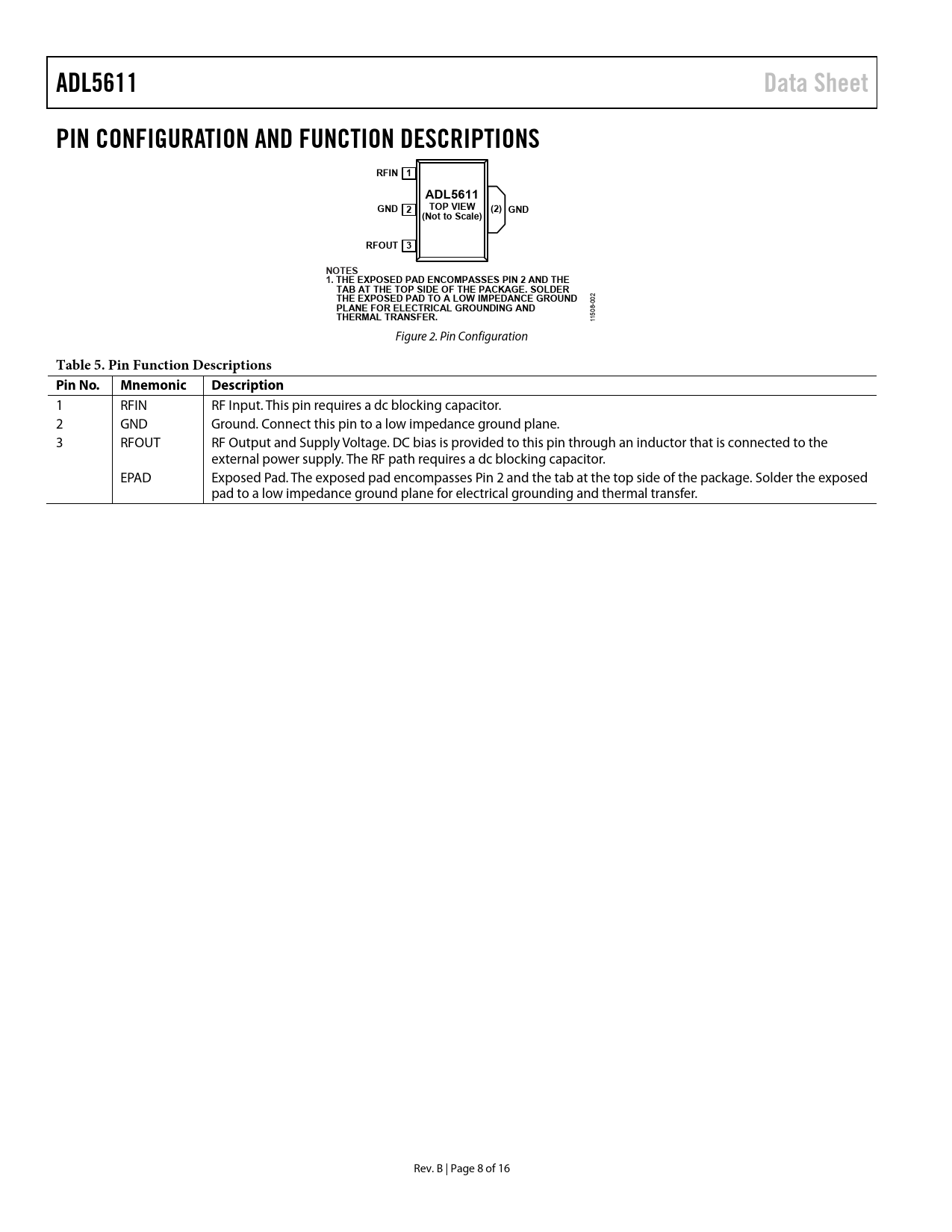 ADL5611

Data Sheet

PIN CONFIGURATION AND FUNCTION DESCRIPTIONS

RFIN 1

GND 2

RFOUT 3

ADL5611
TOP VIEW
(Not to Scale)

(2) GND

NOTES
1. THE EXPOSED PAD ENCOMPASSES PIN 2 AND THE TAB AT THE TOP SIDE OF THE PACKAGE. SOLDER THE EXPOSED PAD TO A LOW IMPEDANCE GROUND PLANE FOR ELECTRICAL GROUNDING AND THERMAL TRANSFER.

11508-002

Figure 2. Pin Configuration

Table 5. Pin Function Descriptions

| Pin No. | Mnemonic | Description |
|---|---|---|
| 1 | RFIN | RF Input. This pin requires a dc blocking capacitor. |
| 2 | GND | Ground. Connect this pin to a low impedance ground plane. |
| 3 | RFOUT | RF Output and Supply Voltage. DC bias is provided to this pin through an inductor that is connected to the external power supply. The RF path requires a dc blocking capacitor. |
|  | EPAD | Exposed Pad. The exposed pad encompasses Pin 2 and the tab at the top side of the package. Solder the exposed pad to a low impedance ground plane for electrical grounding and thermal transfer. |

Rev. B | Page 8 of 16